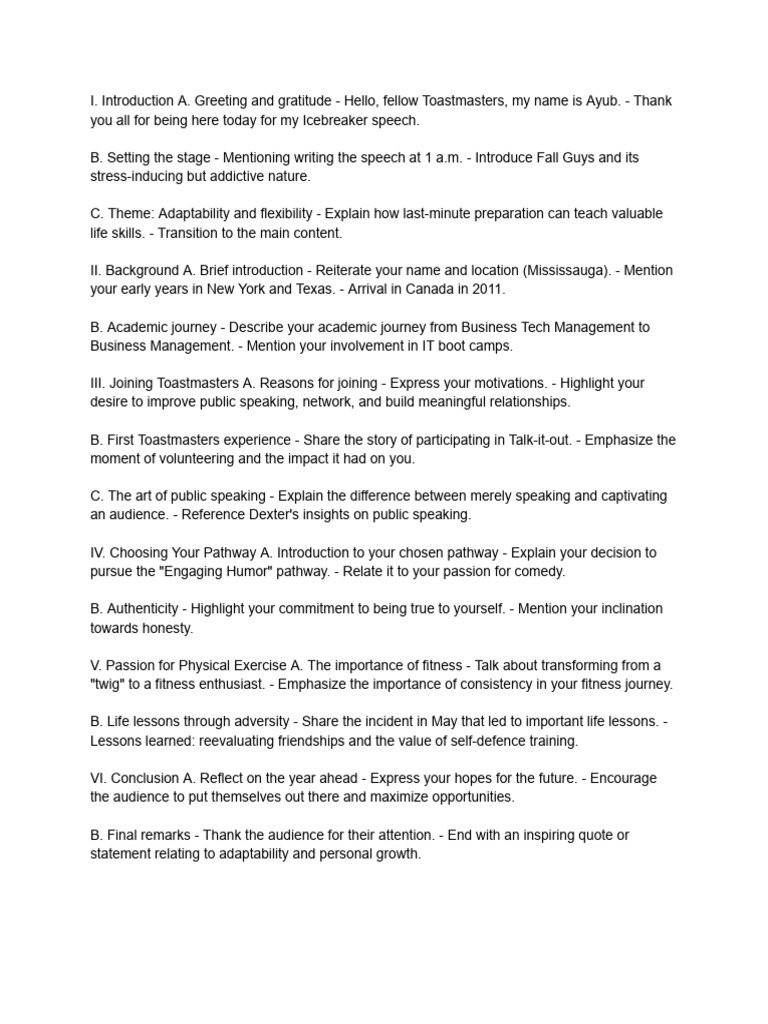 I. Introduction A. Greeting and gratitude - Hello, fellow Toastmasters, my name is Ayub. - Thank you all for being here today for my Icebreaker speech.

B. Setting the stage - Mentioning writing the speech at 1 a.m. - Introduce Fall Guys and its stress-inducing but addictive nature.

C. Theme: Adaptability and flexibility - Explain how last-minute preparation can teach valuable life skills. - Transition to the main content.

II. Background A. Brief introduction - Reiterate your name and location (Mississauga). - Mention your early years in New York and Texas. - Arrival in Canada in 2011.

B. Academic journey - Describe your academic journey from Business Tech Management to Business Management. - Mention your involvement in IT boot camps.

III. Joining Toastmasters A. Reasons for joining - Express your motivations. - Highlight your desire to improve public speaking, network, and build meaningful relationships.

B. First Toastmasters experience - Share the story of participating in Talk-it-out. - Emphasize the moment of volunteering and the impact it had on you.

C. The art of public speaking - Explain the difference between merely speaking and captivating an audience. - Reference Dexter's insights on public speaking.

IV. Choosing Your Pathway A. Introduction to your chosen pathway - Explain your decision to pursue the "Engaging Humor" pathway. - Relate it to your passion for comedy.

B. Authenticity - Highlight your commitment to being true to yourself. - Mention your inclination towards honesty.

V. Passion for Physical Exercise A. The importance of fitness - Talk about transforming from a "twig" to a fitness enthusiast. - Emphasize the importance of consistency in your fitness journey.

B. Life lessons through adversity - Share the incident in May that led to important life lessons. - Lessons learned: reevaluating friendships and the value of self-defence training.

VI. Conclusion A. Reflect on the year ahead - Express your hopes for the future. - Encourage the audience to put themselves out there and maximize opportunities.

B. Final remarks - Thank the audience for their attention. - End with an inspiring quote or statement relating to adaptability and personal growth.